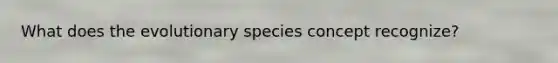 What does the evolutionary species concept recognize?